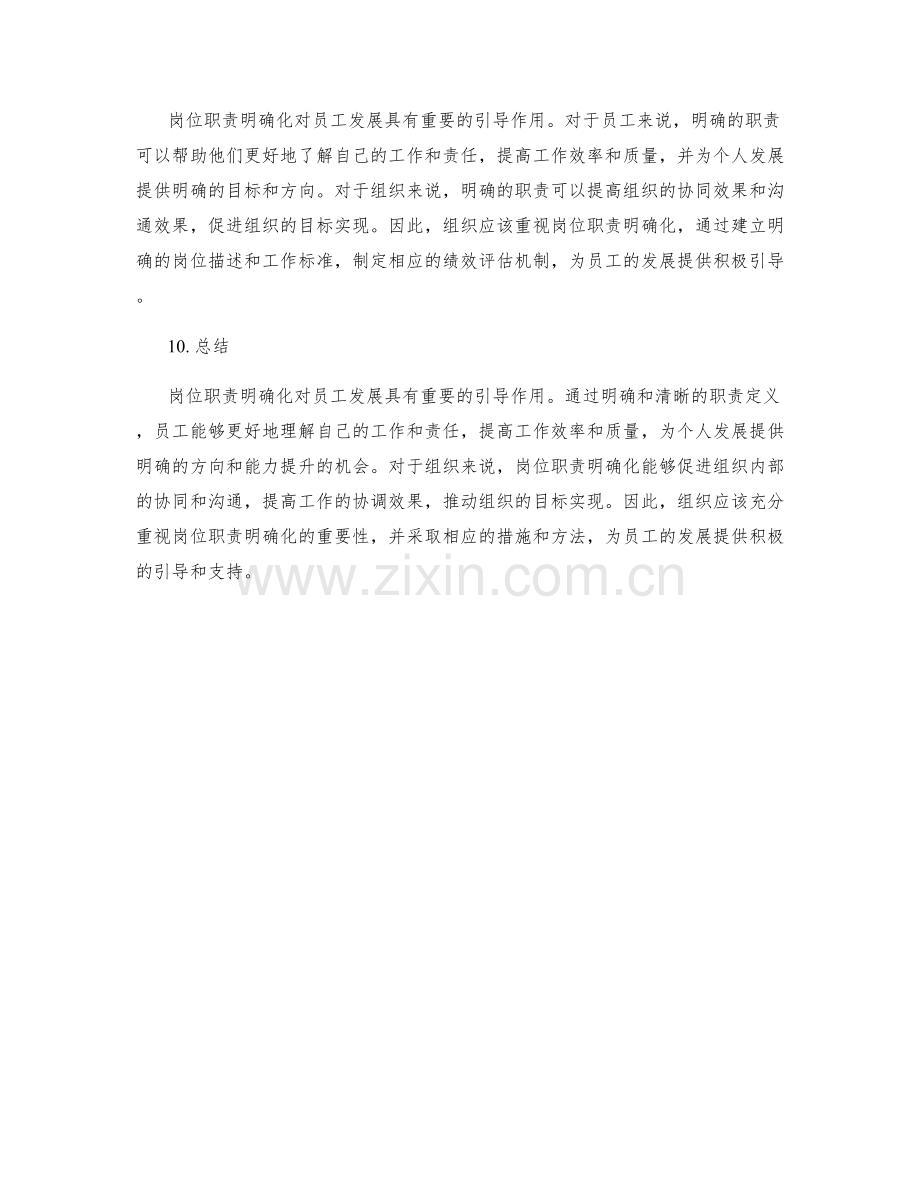 岗位职责明确化对员工发展具有重要的引导作用。对于员工来说，明确的职责可以帮助他们更好地了解自己的工作和责任，提高工作效率和质量，并为个人发展提供明确的目标和方向。对于组织来说，明确的职责可以提高组织的协同效果和沟通效果，促进组织的目标实现。因此，组织应该重视岗位职责明确化，通过建立明确的岗位描述和工作标准，制定相应的绩效评估机制，为员工的发展提供积极引导。

10.总结

岗位职责明确化对员工发展具有重要的引导作用。通过明确和清晰的职责定义，员工能够更好地理解自己的工作和责任，提高工作效率和质量，为个人发展提供明确的方向和能力提升的机会。对于组织来说，岗位职责明确化能够促进组织内部的协同和沟通，提高工作的协调效果，推动组织的目标实现。因此，组织应该充分重视岗位职责明确化的重要性，并采取相应的措施和方法，为员工的发展提供积极的引导和支持。

www.zixin.com.cn